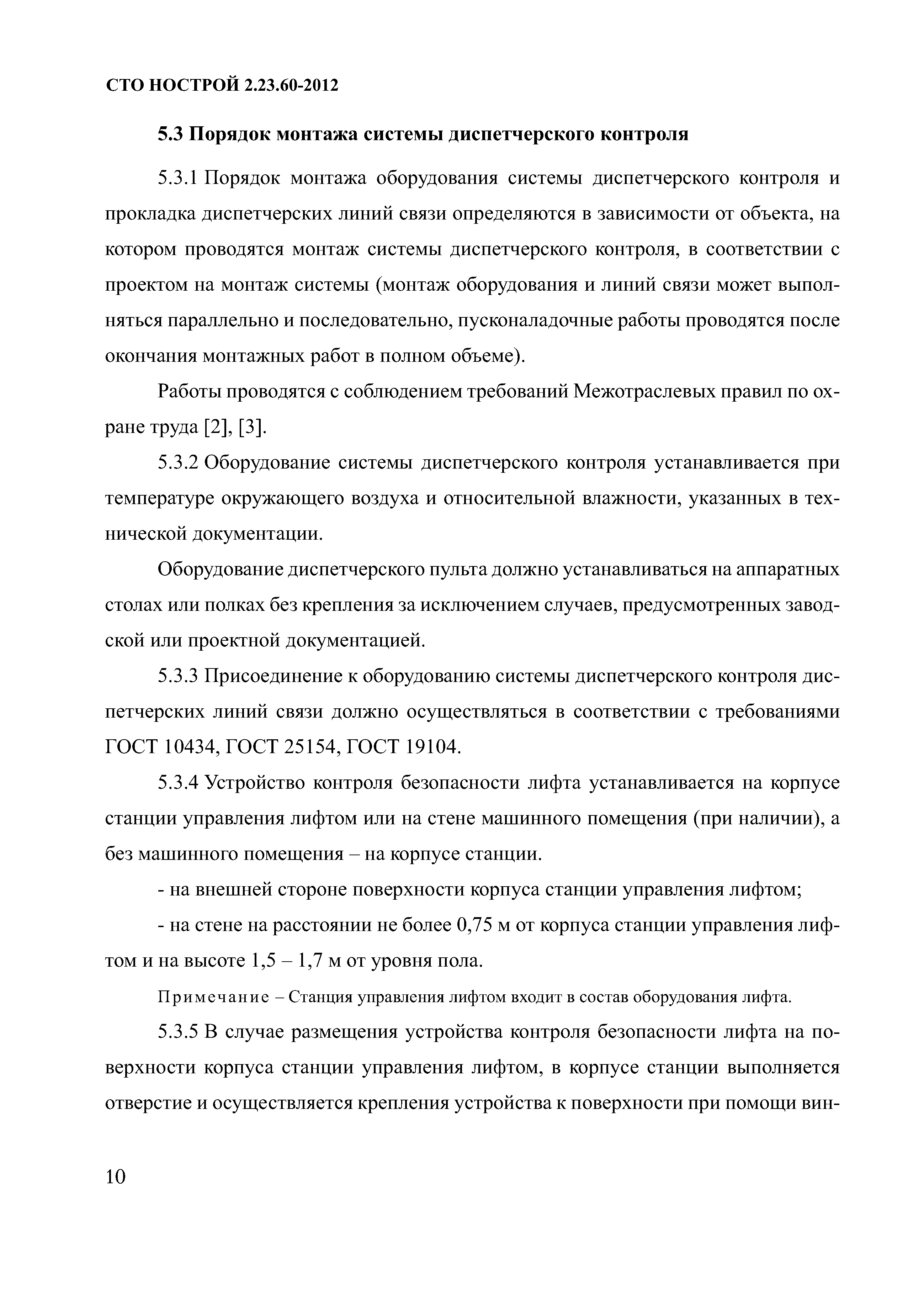 СТО НОСТРОЙ 2.23.60-2012

5.3 Порядок монтажа системы диспетчерского контроля

5.3.1 Порядок монтажа оборудования системы диспетчерского контроля и прокладка диспетчерских линий связи определяются в зависимости от объекта, на котором проводятся монтаж системы диспетчерского контроля, в соответствии с проектом на монтаж системы (монтаж оборудования и линий связи может выполняться параллельно и последовательно, пусконаладочные работы проводятся после окончания монтажных работ в полном объеме).

Работы проводятся с соблюдением требований Межотраслевых правил по охране труда [2], [3].

5.3.2 Оборудование системы диспетчерского контроля устанавливается при температуре окружающего воздуха и относительной влажности, указанных в технической документации.

Оборудование диспетчерского пульта должно устанавливаться на аппаратных столах или полках без крепления за исключением случаев, предусмотренных заводской или проектной документацией.

5.3.3 Присоединение к оборудованию системы диспетчерского контроля диспетчерских линий связи должно осуществляться в соответствии с требованиями ГОСТ 10434, ГОСТ 25154, ГОСТ 19104.

5.3.4 Устройство контроля безопасности лифта устанавливается на корпусе станции управления лифтом или на стене машинного помещения (при наличии), а без машинного помещения – на корпусе станции.

- на внешней стороне поверхности корпуса станции управления лифтом;

- на стене на расстоянии не более 0,75 м от корпуса станции управления лифтом и на высоте 1,5 – 1,7 м от уровня пола.

Примечание – Станция управления лифтом входит в состав оборудования лифта.

5.3.5 В случае размещения устройства контроля безопасности лифта на поверхности корпуса станции управления лифтом, в корпусе станции выполняется отверстие и осуществляется крепления устройства к поверхности при помощи вин-

10